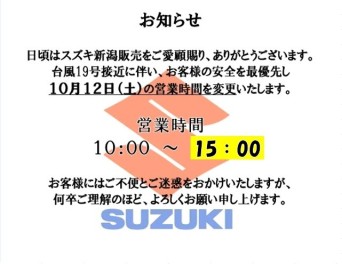 お知らせ

日頃はスズキ新潟販売をご愛顧賜り、ありがとうございます。
台風19号接近に伴い、お客様の安全を最優先し
10月12日（土）の営業時間を変更いたします。

営業時間
10:00 ～ 15：00

お客様にはご不便とご迷惑をおかけいたしますが、
何卒ご理解のほど、よろしくお願い申し上げます。

SUZUKI